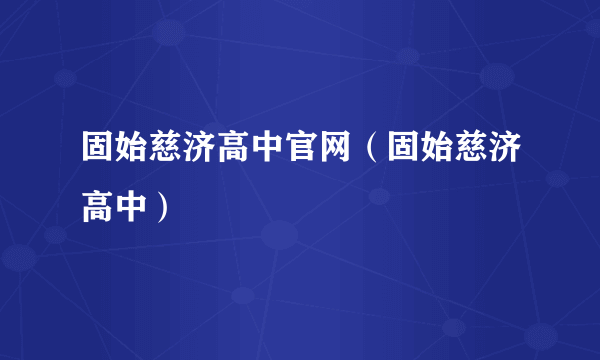 固始慈济高中官网（固始慈济高中）